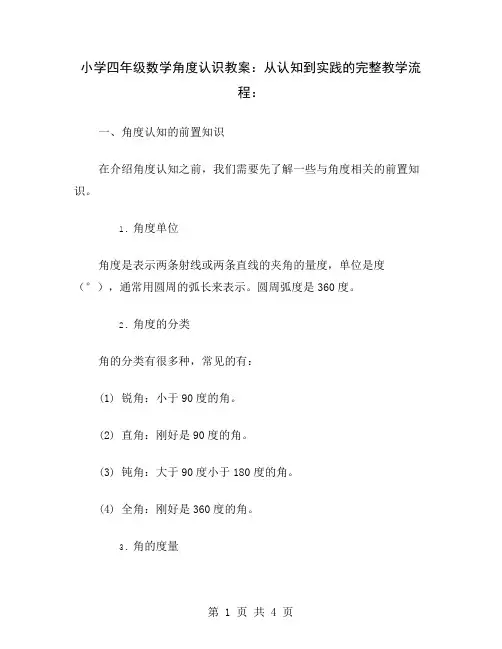 小学四年级数学角度认识教案：从认知到实践的完整教学流程：

一、角度认知的前置知识

在介绍角度认知之前，我们需要先了解一些与角度相关的前置知识。

1. 角度单位

角度是表示两条射线或两条直线的夹角的量度，单位是度（°），通常用圆周的弧长来表示。圆周弧度是360度。

2. 角度的分类

角的分类有很多种，常见的有：

(1) 锐角：小于90度的角。

(2) 直角：刚好是90度的角。

(3) 钝角：大于90度小于180度的角。

(4) 全角：刚好是360度的角。

3. 角的度量

第 1 页 共 4 页